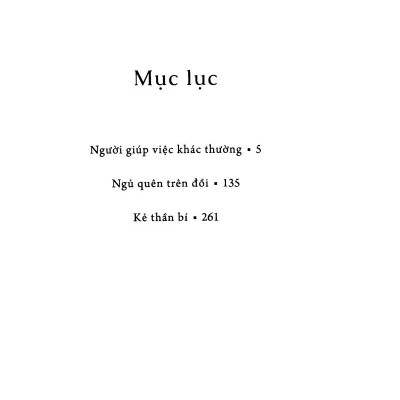 Mục lục

Người giúp việc khác thường ▪ 5

Ngủ quên trên đồi ▪ 135

Kẻ thần bí ▪ 261